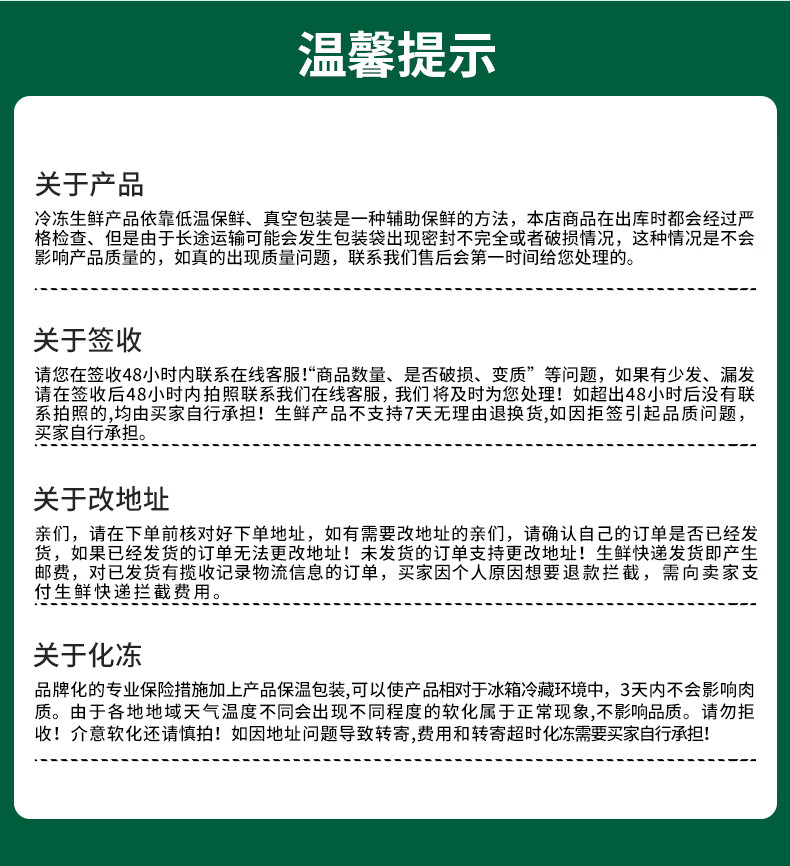 温馨提示

关于产品

冷冻生鲜产品依靠低温保鲜、真空包装是一种辅助保鲜的方法，本店商品在出库时都会经过严格检查、但是由于长途运输可能会发生包装袋出现密封不完全或者破损情况，这种情况是不会影响产品质量的，如真的出现质量问题，联系我们售后会第一时间给您处理的。

关于签收

请您在签收48小时内联系在线客服!“商品数量、是否破损、变质”等问题，如果有少发、漏发请在签收后48小时内拍照联系我们在线客服，我们将及时为您处理！如超出48小时后没有联系拍照的,均由买家自行承担！生鲜产品不支持7天无理由退换货,如因拒签引起品质问题，买家自行承担。

关于改地址

亲们，请在下单前核对好下单地址，如有需要改地址的亲们，请确认自己的订单是否已经发货，如果已经发货的订单无法更改地址！未发货的订单支持更改地址！生鲜快递发货即产生邮费，对已发货有揽收记录物流信息的订单，买家因个人原因想要退款拦截，需向卖家支付生鲜快递拦截费用。

关于化冻

品牌化的专业保险措施加上产品保温包装,可以使产品相对于冰箱冷藏环境中，3天内不会影响肉质。由于各地地域天气温度不同会出现不同程度的软化属于正常现象,不影响品质。请勿拒收！介意软化还请慎拍！如因地址问题导致转寄,费用和转寄超时化冻需要买家自行承担!